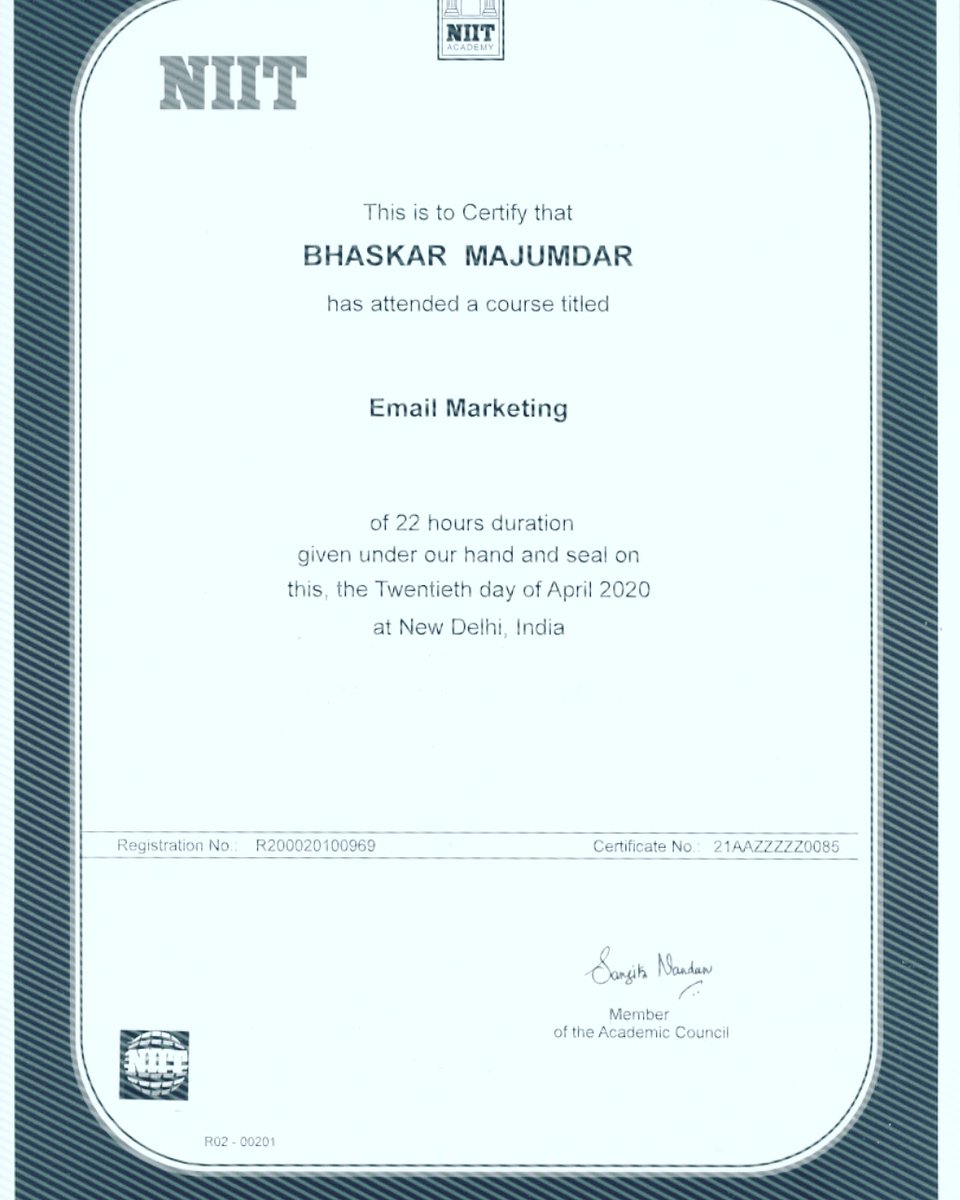 NIIT ACADEMY

NIIT

This is to Certify that

BHASKAR MAJUMDAR

has attended a course titled

Email Marketing

of 22 hours duration
given under our hand and seal on
this, the Twentieth day of April 2020
at New Delhi, India

Registration No.: R200020100969

Certificate No.: 21AAZZZZZ0085

Sangita Nandan

Member
of the Academic Council

NIIT

R02 - 00201